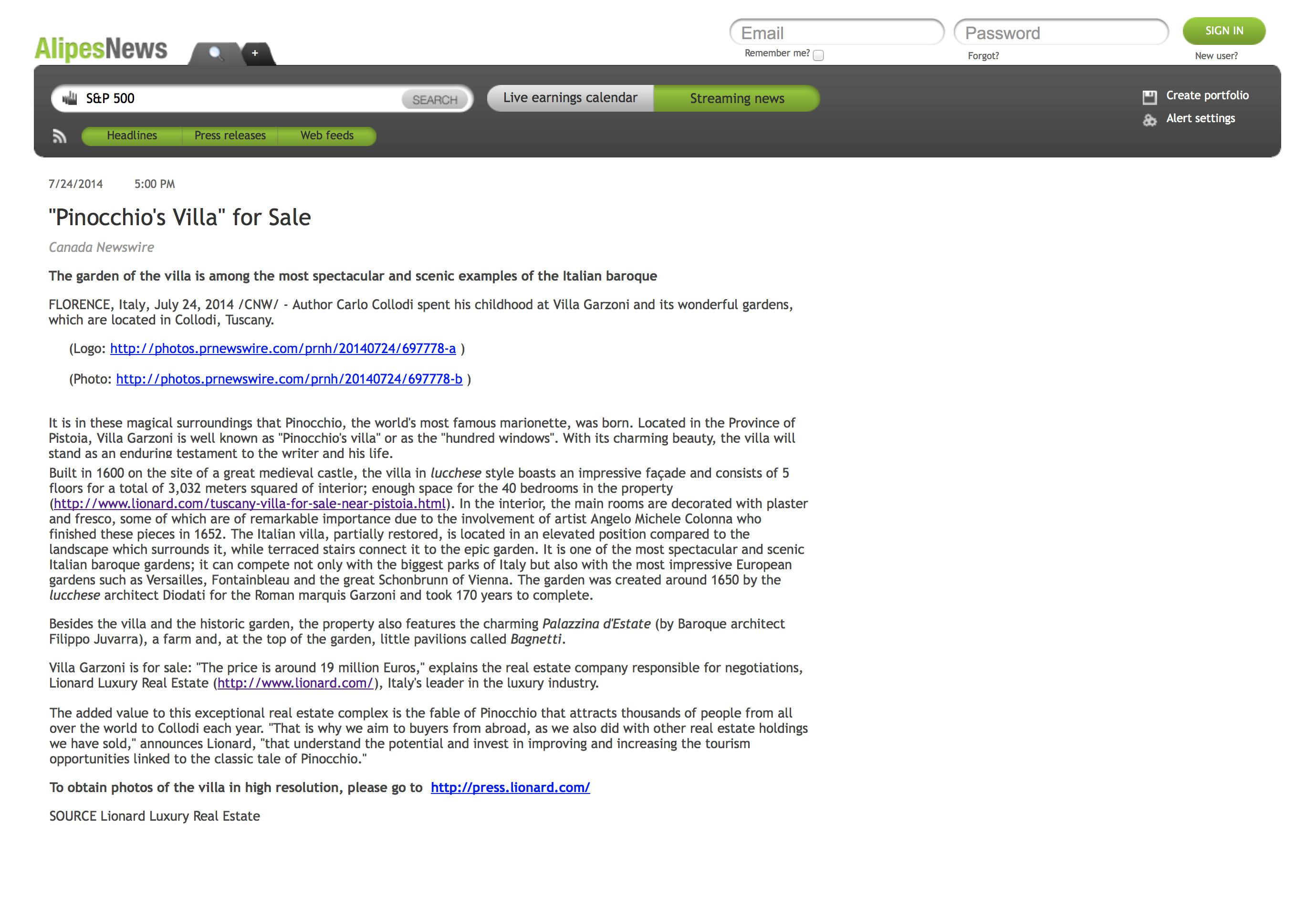 AlipesNews

+

Email

Password

SIGN IN

Remember me?

Forgot?

New user?

S&P 500

SEARCH

Live earnings calendar

Streaming news

Create portfolio

Alert settings

Headlines

Press releases

Web feeds

7/24/2014 5:00 PM

"Pinocchio's Villa" for Sale

Canada Newswire

The garden of the villa is among the most spectacular and scenic examples of the Italian baroque

FLORENCE, Italy, July 24, 2014 /CNW/ - Author Carlo Collodi spent his childhood at Villa Garzoni and its wonderful gardens, which are located in Collodi, Tuscany.

(Logo: http://photos.prnewswire.com/prnh/20140724/697778-a )

(Photo: http://photos.prnewswire.com/prnh/20140724/697778-b )

It is in these magical surroundings that Pinocchio, the world's most famous marionette, was born. Located in the Province of Pistoia, Villa Garzoni is well known as "Pinocchio's villa" or as the "hundred windows". With its charming beauty, the villa will stand as an enduring testament to the writer and his life.

Built in 1600 on the site of a great medieval castle, the villa in lucchese style boasts an impressive façade and consists of 5 floors for a total of 3,032 meters squared of interior; enough space for the 40 bedrooms in the property (http://www.lionard.com/tuscany-villa-for-sale-near-pistoia.html). In the interior, the main rooms are decorated with plaster and fresco, some of which are of remarkable importance due to the involvement of artist Angelo Michele Colonna who finished these pieces in 1652. The Italian villa, partially restored, is located in an elevated position compared to the landscape which surrounds it, while terraced stairs connect it to the epic garden. It is one of the most spectacular and scenic Italian baroque gardens; it can compete not only with the biggest parks of Italy but also with the most impressive European gardens such as Versailles, Fontainbleau and the great Schonbrunn of Vienna. The garden was created around 1650 by the lucchese architect Diodati for the Roman marquis Garzoni and took 170 years to complete.

Besides the villa and the historic garden, the property also features the charming Palazzina d'Estate (by Baroque architect Filippo Juvarra), a farm and, at the top of the garden, little pavilions called Bagnetti.

Villa Garzoni is for sale: "The price is around 19 million Euros," explains the real estate company responsible for negotiations, Lionard Luxury Real Estate (http://www.lionard.com/), Italy's leader in the luxury industry.

The added value to this exceptional real estate complex is the fable of Pinocchio that attracts thousands of people from all over the world to Collodi each year. "That is why we aim to buyers from abroad, as we also did with other real estate holdings we have sold," announces Lionard, "that understand the potential and invest in improving and increasing the tourism opportunities linked to the classic tale of Pinocchio."

To obtain photos of the villa in high resolution, please go to http://press.lionard.com/

SOURCE Lionard Luxury Real Estate